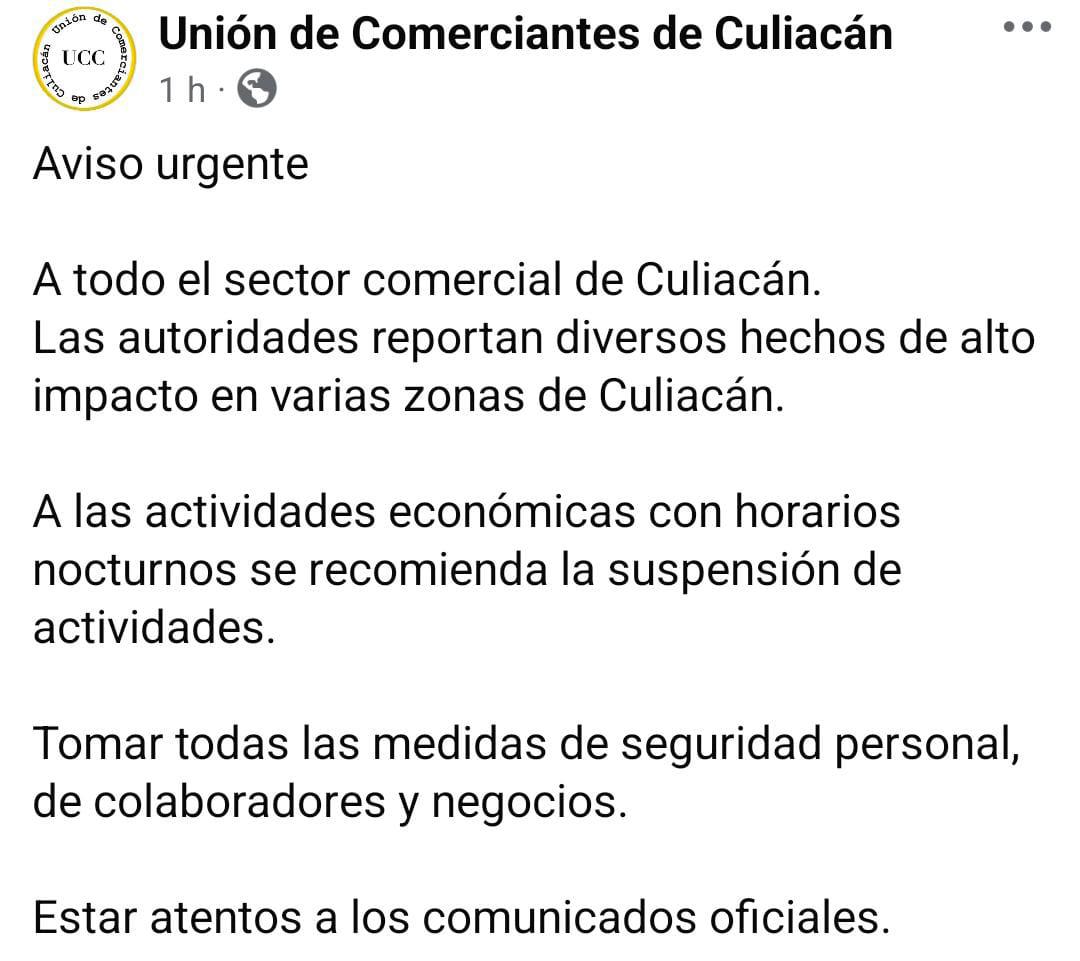 Unión de Comerciantes de Culiacán
UCC

Unión de Comerciantes de Culiacán
1 h ·

Aviso urgente

A todo el sector comercial de Culiacán.
Las autoridades reportan diversos hechos de alto impacto en varias zonas de Culiacán.

A las actividades económicas con horarios nocturnos se recomienda la suspensión de actividades.

Tomar todas las medidas de seguridad personal, de colaboradores y negocios.

Estar atentos a los comunicados oficiales.